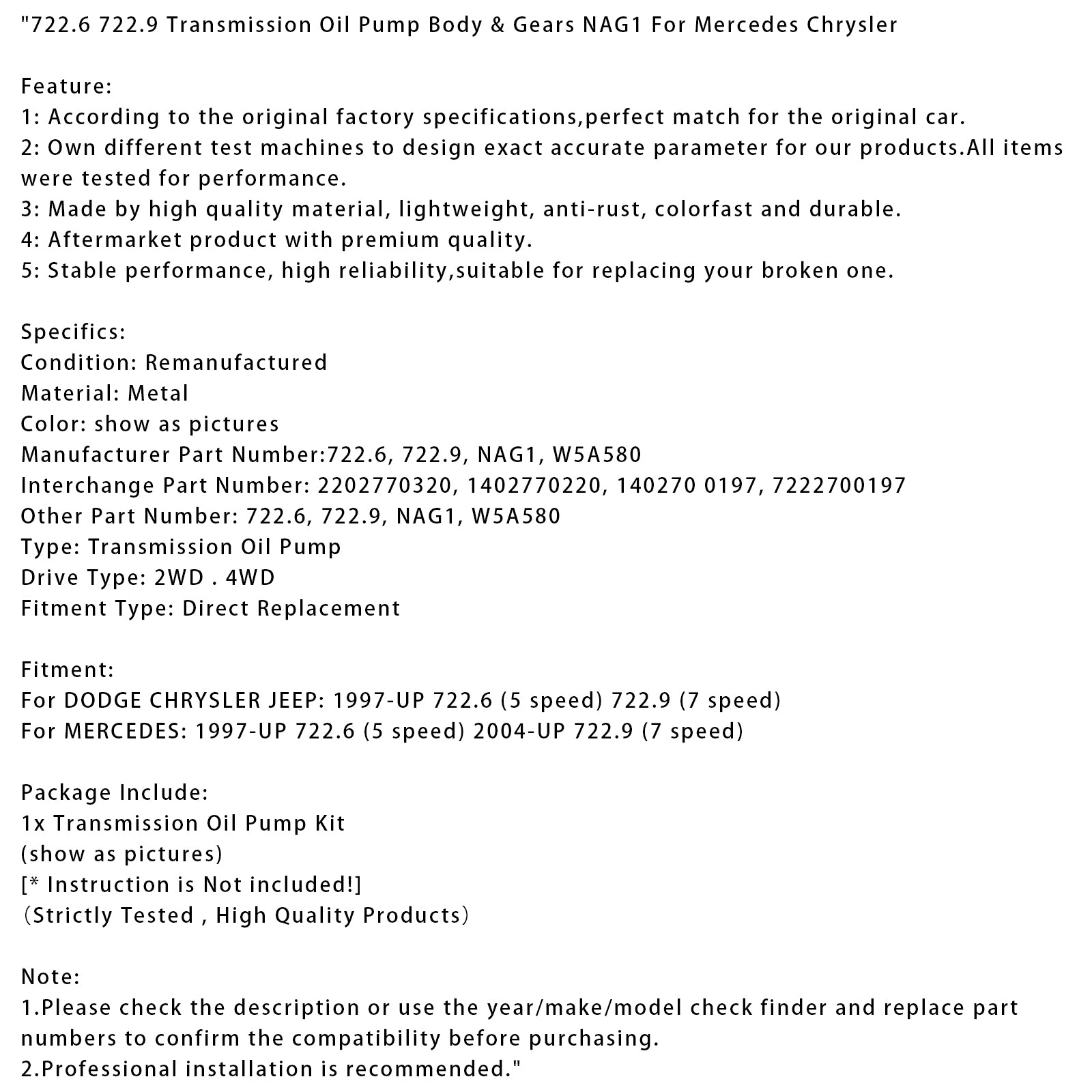 "722.6 722.9 Transmission Oil Pump Body & Gears NAG1 For Mercedes Chrysler

Feature:
1: According to the original factory specifications,perfect match for the original car.
2: Own different test machines to design exact accurate parameter for our products.All items were tested for performance.
3: Made by high quality material, lightweight, anti-rust, colorfast and durable.
4: Aftermarket product with premium quality.
5: Stable performance, high reliability,suitable for replacing your broken one.

Specifics:
Condition: Remanufactured
Material: Metal
Color: show as pictures
Manufacturer Part Number:722.6, 722.9, NAG1, W5A580
Interchange Part Number: 2202770320, 1402770220, 140270 0197, 7222700197
Other Part Number: 722.6, 722.9, NAG1, W5A580
Type: Transmission Oil Pump
Drive Type: 2WD . 4WD
Fitment Type: Direct Replacement

Fitment:
For DODGE CHRYSLER JEEP: 1997-UP 722.6 (5 speed) 722.9 (7 speed)
For MERCEDES: 1997-UP 722.6 (5 speed) 2004-UP 722.9 (7 speed)

Package Include:
1x Transmission Oil Pump Kit
(show as pictures)
[* Instruction is Not included!]
（Strictly Tested , High Quality Products）

Note:
1.Please check the description or use the year/make/model check finder and replace part numbers to confirm the compatibility before purchasing.
2.Professional installation is recommended."